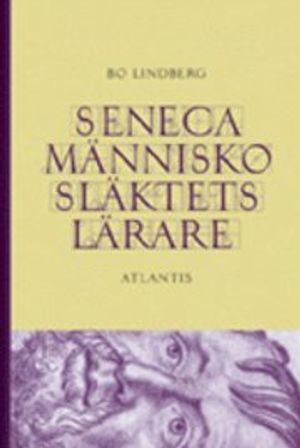 BO LINDBERG

SENECA
MÄNNISKO
SLÄKTETS
LÄRARE

ATLANTIS